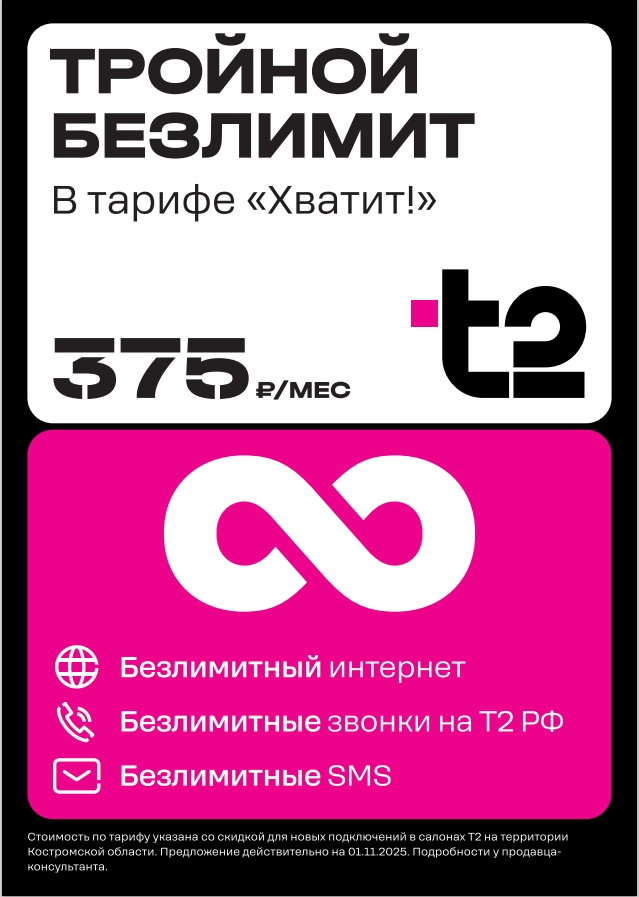 ТРОЙНОЙ БЕЗЛИМИТ

В тарифе «Хватит!»

375 ₽/МЕС

t2

Безлимитный интернет

Безлимитные звонки на Т2 РФ

Безлимитные SMS

Стоимость по тарифу указана со скидкой для новых подключений в салонах Т2 на территории Костромской области. Предложение действительно на 01.11.2025. Подробности у продавца-консультанта.